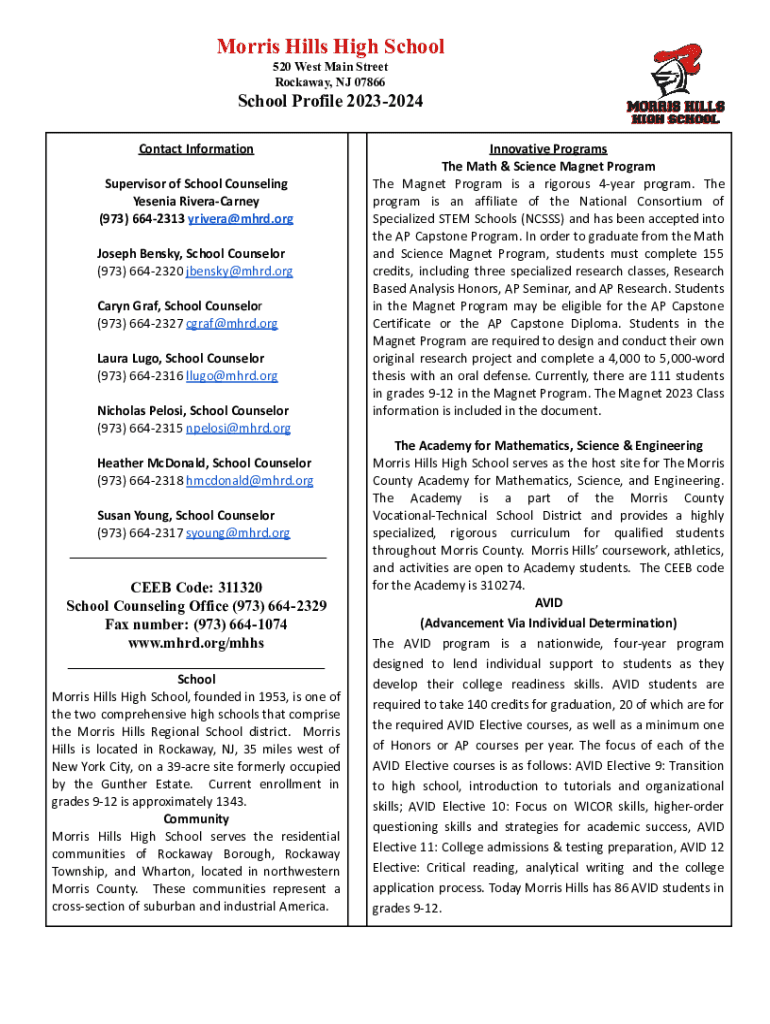 Morris Hills High School
520 West Main Street
Rockaway, NJ 07866

School Profile 2023-2024

MORRIS HILLS HIGH SCHOOL

Contact Information

Supervisor of School Counseling
Yesenia Rivera-Carney
(973) 664-2313 yrivera@mhrd.org

Joseph Bensky, School Counselor
(973) 664-2320 jbensky@mhrd.org

Caryn Graf, School Counselor
(973) 664-2327 cgraf@mhrd.org

Laura Lugo, School Counselor
(973) 664-2316 llugo@mhrd.org

Nicholas Pelosi, School Counselor
(973) 664-2315 npelosi@mhrd.org

Heather McDonald, School Counselor
(973) 664-2318 hmcdonald@mhrd.org

Susan Young, School Counselor
(973) 664-2317 syoung@mhrd.org

CEEB Code: 311320
School Counseling Office (973) 664-2329
Fax number: (973) 664-1074
www.mhrd.org/mhhs

School
Morris Hills High School, founded in 1953, is one of the two comprehensive high schools that comprise the Morris Hills Regional School district. Morris Hills is located in Rockaway, NJ, 35 miles west of New York City, on a 39-acre site formerly occupied by the Gunther Estate. Current enrollment in grades 9-12 is approximately 1343.

Community
Morris Hills High School serves the residential communities of Rockaway Borough, Rockaway Township, and Wharton, located in northwestern Morris County. These communities represent a cross-section of suburban and industrial America.

Innovative Programs
The Math & Science Magnet Program
The Magnet Program is a rigorous 4-year program. The program is an affiliate of the National Consortium of Specialized STEM Schools (NCSSS) and has been accepted into the AP Capstone Program. In order to graduate from the Math and Science Magnet Program, students must complete 155 credits, including three specialized research classes, Research Based Analysis Honors, AP Seminar, and AP Research. Students in the Magnet Program may be eligible for the AP Capstone Certificate or the AP Capstone Diploma. Students in the Magnet Program are required to design and conduct their own original research project and complete a 4,000 to 5,000-word thesis with an oral defense. Currently, there are 111 students in grades 9-12 in the Magnet Program. The Magnet 2023 Class information is included in the document.

The Academy for Mathematics, Science & Engineering
Morris Hills High School serves as the host site for The Morris County Academy for Mathematics, Science, and Engineering. The Academy is a part of the Morris County Vocational-Technical School District and provides a highly specialized, rigorous curriculum for qualified students throughout Morris County. Morris Hills' coursework, athletics, and activities are open to Academy students. The CEEB code for the Academy is 310274.

AVID
(Advancement Via Individual Determination)
The AVID program is a nationwide, four-year program designed to lend individual support to students as they develop their college readiness skills. AVID students are required to take 140 credits for graduation, 20 of which are for the required AVID Elective courses, as well as a minimum one of Honors or AP courses per year. The focus of each of the AVID Elective courses is as follows: AVID Elective 9: Transition to high school, introduction to tutorials and organizational skills; AVID Elective 10: Focus on WICOR skills, higher-order questioning skills and strategies for academic success, AVID Elective 11: College admissions & testing preparation, AVID 12 Elective: Critical reading, analytical writing and the college application process. Today Morris Hills has 86 AVID students in grades 9-12.